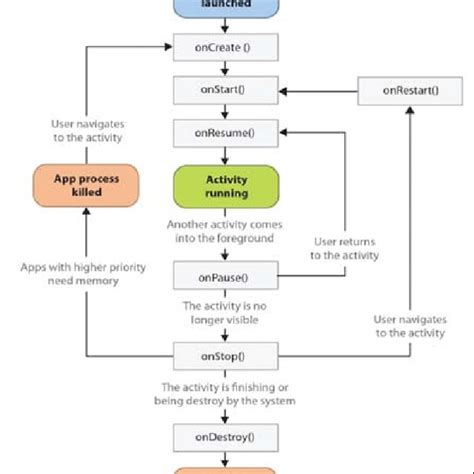 launched

onCreate ()

onStart()

onRestart()

User navigates to the activity

onResume()

App process killed

Activity running

Another activity comes into the foreground

User returns to the activity

Apps with higher priority need memory

onPause()

The activity is no longer visible

User navigates to the activity

onStop()

The activity is finishing or being destroy by the system

onDestroy()